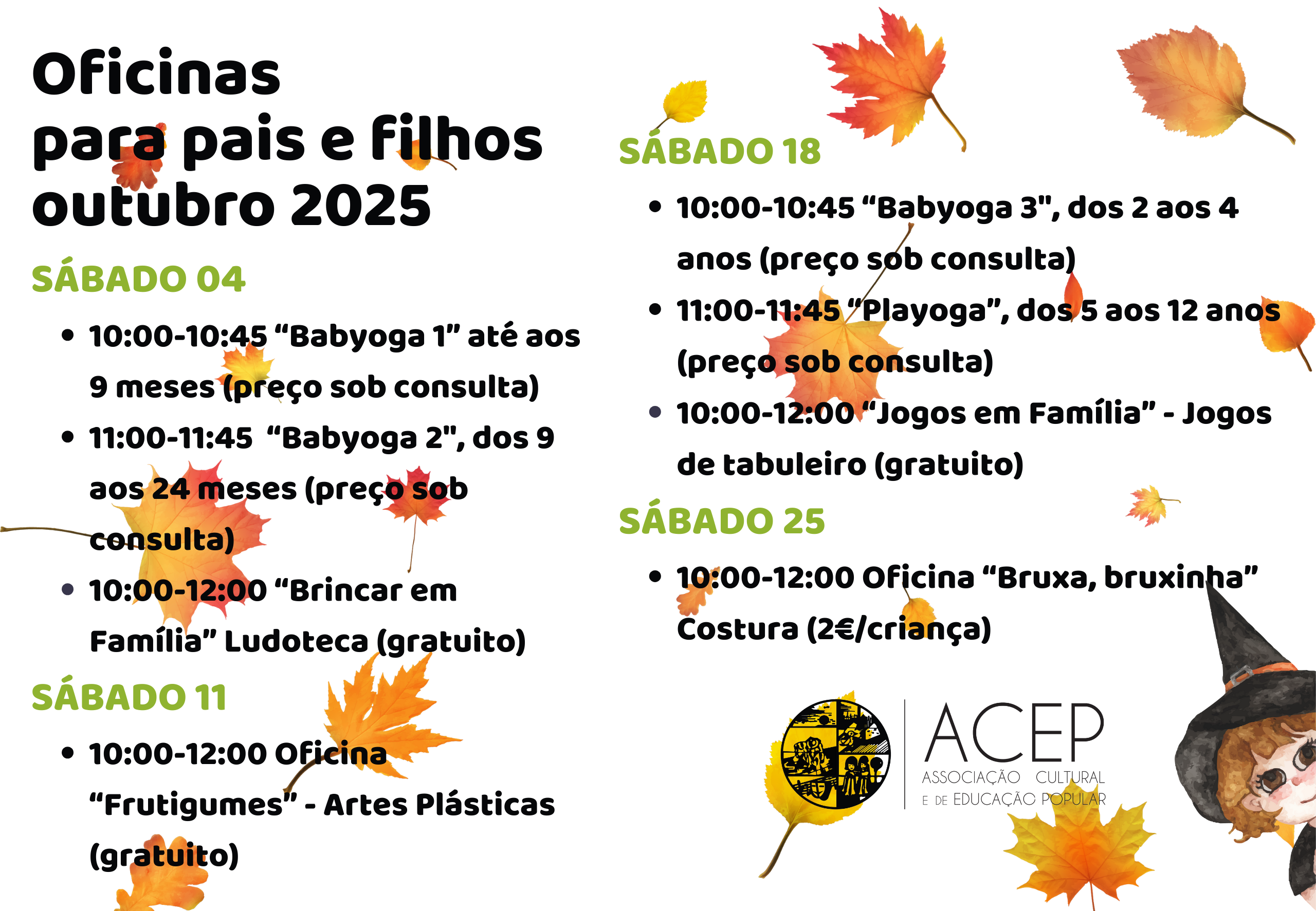 Oficinas
para pais e filhos
outubro 2025

SÁBADO 04

• 10:00-10:45 "Babyoga 1" até aos 9 meses (preço sob consulta)
• 11:00-11:45 "Babyoga 2", dos 9 aos 24 meses (preço sob consulta)
• 10:00-12:00 "Brincar em Família" Ludoteca (gratuito)

SÁBADO 11

• 10:00-12:00 Oficina "Frutigumes" - Artes Plásticas (gratuito)

SÁBADO 18

• 10:00-10:45 "Babyoga 3", dos 2 aos 4 anos (preço sob consulta)
• 11:00-11:45 "Playoga", dos 5 aos 12 anos (preço sob consulta)
• 10:00-12:00 "Jogos em Família" - Jogos de tabuleiro (gratuito)

SÁBADO 25

• 10:00-12:00 Oficina "Bruxa, bruxinha" Costura (2€/criança)

ACEP
ASSOCIAÇÃO CULTURAL
E DE EDUCAÇÃO POPULAR